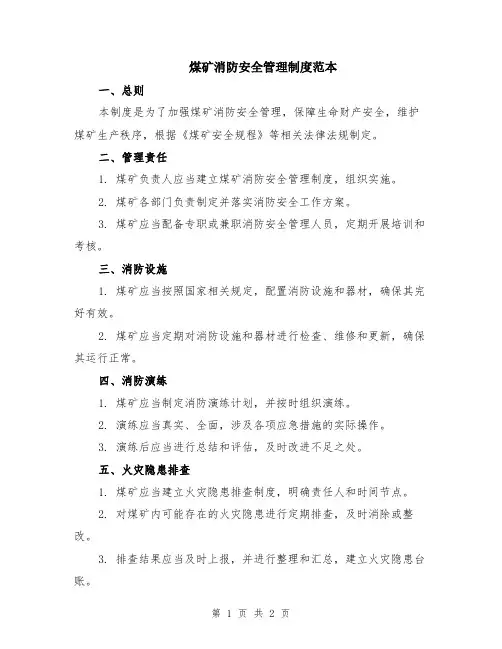 煤矿消防安全管理制度范本

一、总则

本制度是为了加强煤矿消防安全管理，保障生命财产安全，维护煤矿生产秩序，根据《煤矿安全规程》等相关法律法规制定。

二、管理责任

1. 煤矿负责人应当建立煤矿消防安全管理制度，组织实施。

2. 煤矿各部门负责制定并落实消防安全工作方案。

3. 煤矿应当配备专职或兼职消防安全管理人员，定期开展培训和考核。

三、消防设施

1. 煤矿应当按照国家相关规定，配置消防设施和器材，确保其完好有效。

2. 煤矿应当定期对消防设施和器材进行检查、维修和更新，确保其运行正常。

四、消防演练

1. 煤矿应当制定消防演练计划，并按时组织演练。

2. 演练应当真实、全面，涉及各项应急措施的实际操作。

3. 演练后应当进行总结和评估，及时改进不足之处。

五、火灾隐患排查

1. 煤矿应当建立火灾隐患排查制度，明确责任人和时间节点。

2. 对煤矿内可能存在的火灾隐患进行定期排查，及时消除或整改。

3. 排查结果应当及时上报，并进行整理和汇总，建立火灾隐患台账。

第 1 页 共 2 页